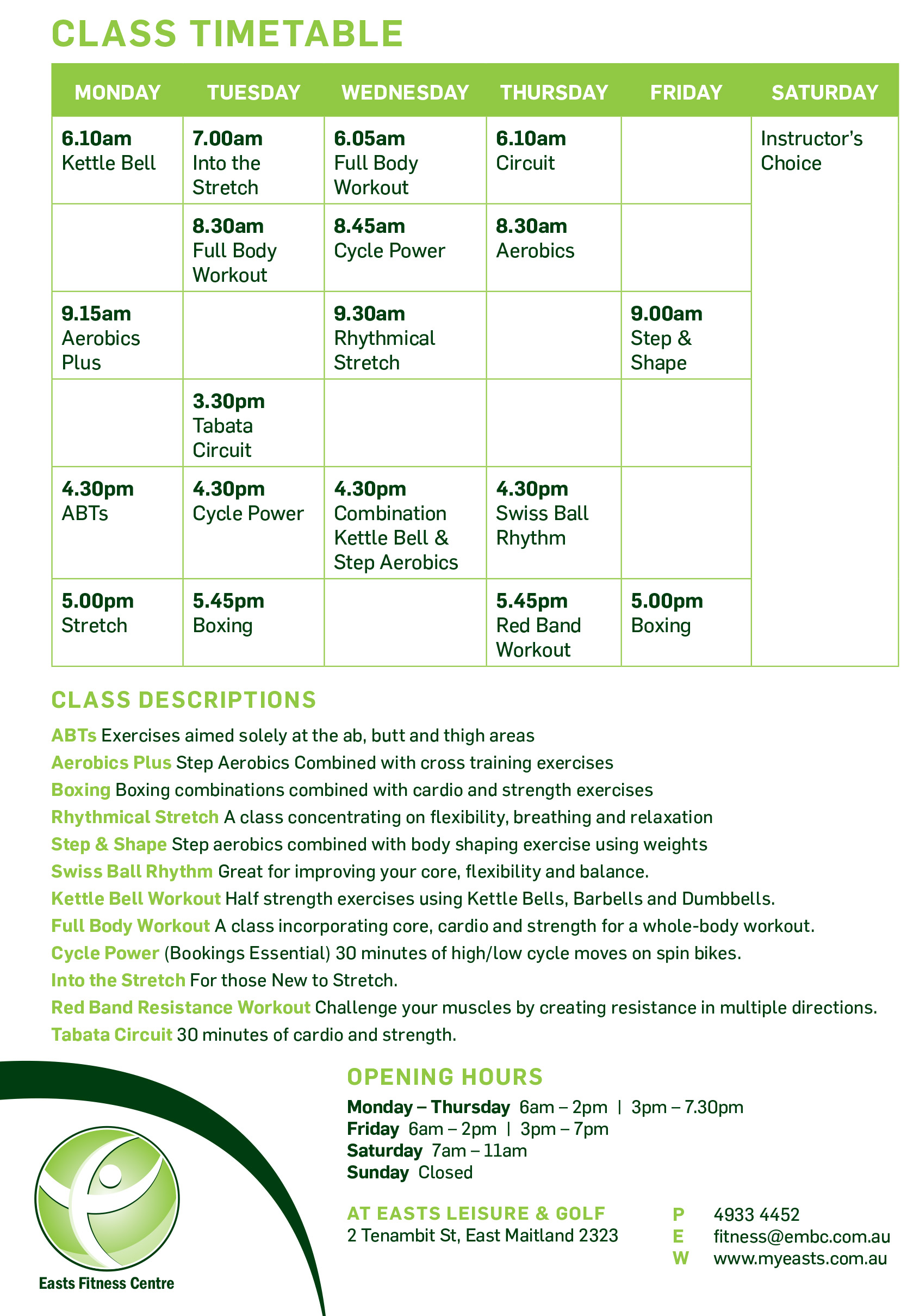 CLASS TIMETABLE

| MONDAY | TUESDAY | WEDNESDAY | THURSDAY | FRIDAY | SATURDAY |
|---|---|---|---|---|---|
| 6.10am Kettle Bell | 7.00am Into the Stretch | 6.05am Full Body Workout | 6.10am Circuit | | Instructor's Choice |
| | 8.30am Full Body Workout | 8.45am Cycle Power | 8.30am Aerobics | | |
| 9.15am Aerobics Plus | | 9.30am Rhythmical Stretch | | 9.00am Step & Shape | |
| | 3.30pm Tabata Circuit | | | | |
| 4.30pm ABTs | 4.30pm Cycle Power | 4.30pm Combination Kettle Bell & Step Aerobics | 4.30pm Swiss Ball Rhythm | | |
| 5.00pm Stretch | 5.45pm Boxing | | 5.45pm Red Band Workout | 5.00pm Boxing | |

CLASS DESCRIPTIONS

ABTs Exercises aimed solely at the ab, butt and thigh areas
Aerobics Plus Step Aerobics Combined with cross training exercises
Boxing Boxing combinations combined with cardio and strength exercises
Rhythmical Stretch A class concentrating on flexibility, breathing and relaxation
Step & Shape Step aerobics combined with body shaping exercise using weights
Swiss Ball Rhythm Great for improving your core, flexibility and balance.
Kettle Bell Workout Half strength exercises using Kettle Bells, Barbells and Dumbbells.
Full Body Workout A class incorporating core, cardio and strength for a whole-body workout.
Cycle Power (Bookings Essential) 30 minutes of high/low cycle moves on spin bikes.
Into the Stretch For those New to Stretch.
Red Band Resistance Workout Challenge your muscles by creating resistance in multiple directions.
Tabata Circuit 30 minutes of cardio and strength.

OPENING HOURS
Monday – Thursday 6am – 2pm | 3pm – 7.30pm
Friday 6am – 2pm | 3pm – 7pm
Saturday 7am – 11am
Sunday Closed

AT EASTS LEISURE & GOLF
2 Tenambit St, East Maitland 2323

P 4933 4452
E fitness@embc.com.au
W www.myeasts.com.au

Easts Fitness Centre